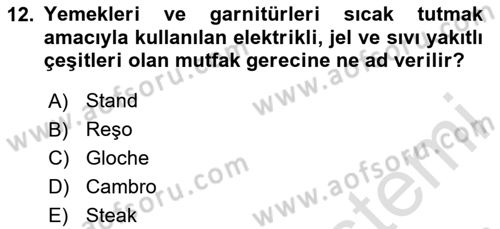 12. Yemekleri ve garnitürleri sıcak tutmak amacıyla kullanılan elektrikli, jel ve sıvı yakıtlı çeşitleri olan mutfak gerecine ne ad verilir?

A) Stand
B) Reşo
C) Gloche
D) Cambro
E) Steak

www.aofsoru.com
www.aofsoru.com
www.aofsoru.com
www.aofsoru.com
www.aofsoru.com